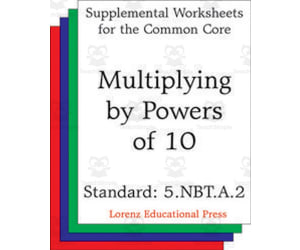 Supplemental Worksheets for the Common Core

Multiplying by Powers of 10

Standard: 5.NBT.A.2

Lorenz Educational Press